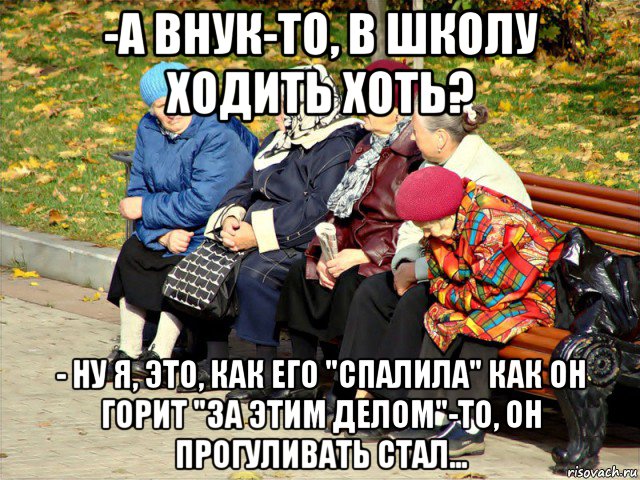 -А ВНУК-ТО, В ШКОЛУ ХОДИТЬ ХОТЬ?

- НУ Я, ЭТО, КАК ЕГО "СПАЛИЛА" КАК ОН ГОРИТ "ЗА ЭТИМ ДЕЛОМ"-ТО, ОН ПРОГУЛИВАТЬ СТАЛ...

risovach.ru